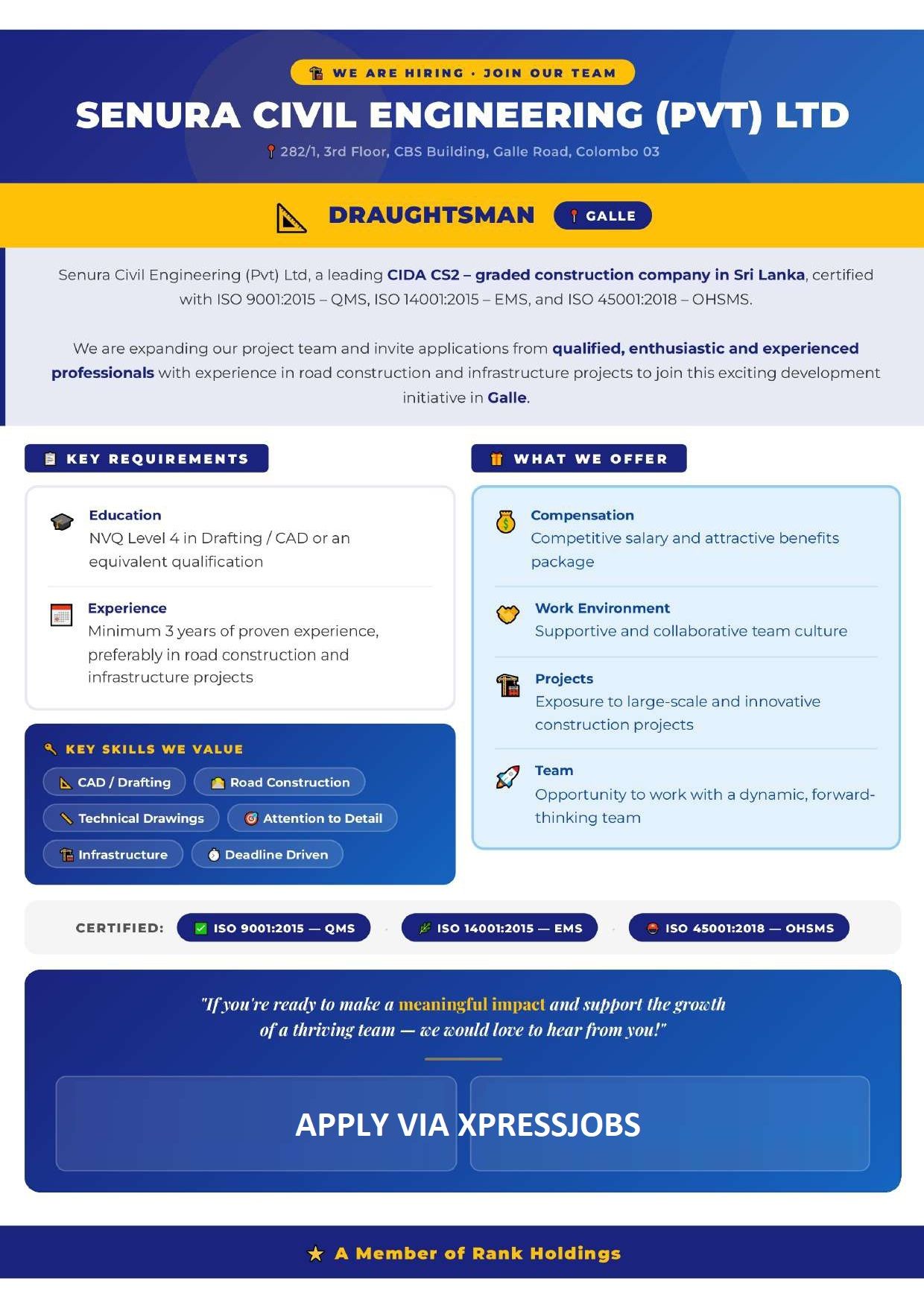 WE ARE HIRING · JOIN OUR TEAM

SENURA CIVIL ENGINEERING (PVT) LTD

282/1, 3rd Floor, CBS Building, Galle Road, Colombo 03

DRAUGHTSMAN

GALLE

Senura Civil Engineering (Pvt) Ltd, a leading CIDA CS2 – graded construction company in Sri Lanka, certified with ISO 9001:2015 – QMS, ISO 14001:2015 – EMS, and ISO 45001:2018 – OHSMS.

We are expanding our project team and invite applications from qualified, enthusiastic and experienced professionals with experience in road construction and infrastructure projects to join this exciting development initiative in Galle.

KEY REQUIREMENTS

Education
NVQ Level 4 in Drafting / CAD or an equivalent qualification

Experience
Minimum 3 years of proven experience, preferably in road construction and infrastructure projects

KEY SKILLS WE VALUE

CAD / Drafting
Road Construction
Technical Drawings
Attention to Detail
Infrastructure
Deadline Driven

WHAT WE OFFER

Compensation
Competitive salary and attractive benefits package

Work Environment
Supportive and collaborative team culture

Projects
Exposure to large-scale and innovative construction projects

Team
Opportunity to work with a dynamic, forward-thinking team

CERTIFIED: ISO 9001:2015 — QMS ISO 14001:2015 — EMS ISO 45001:2018 — OHSMS

"If you're ready to make a meaningful impact and support the growth of a thriving team — we would love to hear from you!"

APPLY VIA XPRESSJOBS

A Member of Rank Holdings